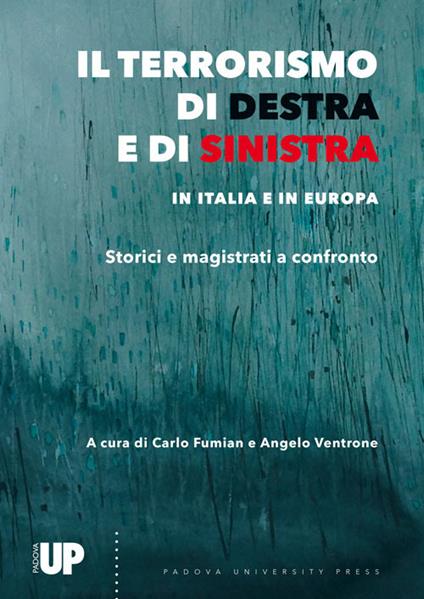 IL TERRORISMO
DI DESTRA
E DI SINISTRA

IN ITALIA E IN EUROPA

Storici e magistrati a confronto

A cura di Carlo Fumian e Angelo Ventrone

PADOVA UP

PADOVA UNIVERSITY PRESS